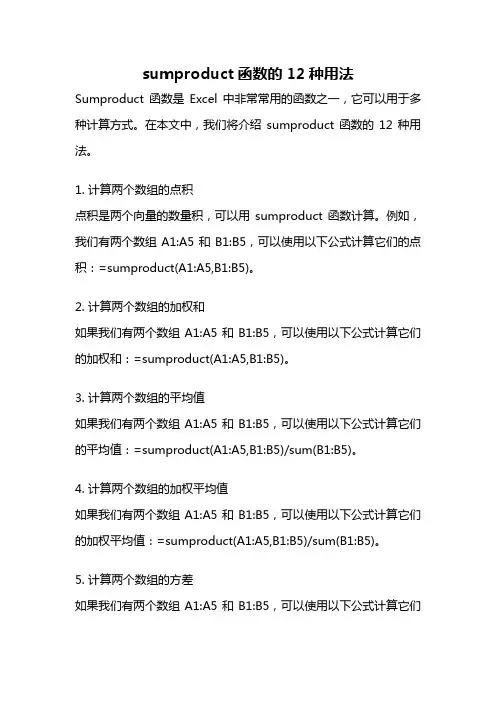 sumproduct 函数的 12 种用法

Sumproduct 函数是 Excel 中非常常用的函数之一，它可以用于多种计算方式。在本文中，我们将介绍 sumproduct 函数的 12 种用法。

1. 计算两个数组的点积
点积是两个向量的数量积，可以用 sumproduct 函数计算。例如，我们有两个数组 A1:A5 和 B1:B5，可以使用以下公式计算它们的点积：=sumproduct(A1:A5,B1:B5)。

2. 计算两个数组的加权和
如果我们有两个数组 A1:A5 和 B1:B5，可以使用以下公式计算它们的加权和：=sumproduct(A1:A5,B1:B5)。

3. 计算两个数组的平均值
如果我们有两个数组 A1:A5 和 B1:B5，可以使用以下公式计算它们的平均值：=sumproduct(A1:A5,B1:B5)/sum(B1:B5)。

4. 计算两个数组的加权平均值
如果我们有两个数组 A1:A5 和 B1:B5，可以使用以下公式计算它们的加权平均值：=sumproduct(A1:A5,B1:B5)/sum(B1:B5)。

5. 计算两个数组的方差
如果我们有两个数组 A1:A5 和 B1:B5，可以使用以下公式计算它们